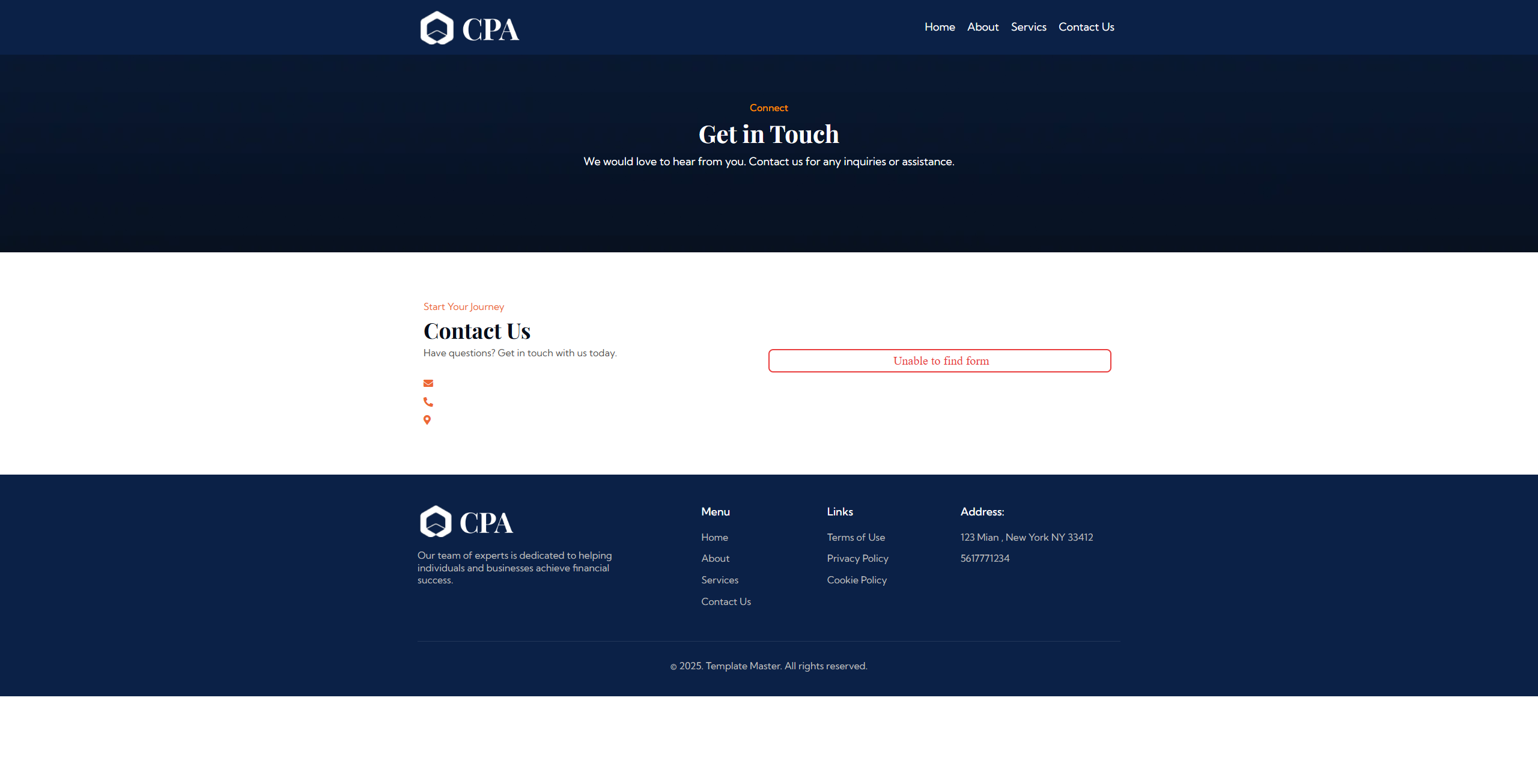 CPA

Home About Servics Contact Us

Connect

Get in Touch

We would love to hear from you. Contact us for any inquiries or assistance.

Start Your Journey

Contact Us

Have questions? Get in touch with us today.

Unable to find form

CPA

Our team of experts is dedicated to helping individuals and businesses achieve financial success.

Menu

Home

About

Services

Contact Us

Links

Terms of Use

Privacy Policy

Cookie Policy

Address:

123 Mian , New York NY 33412

5617771234

© 2025. Template Master. All rights reserved.